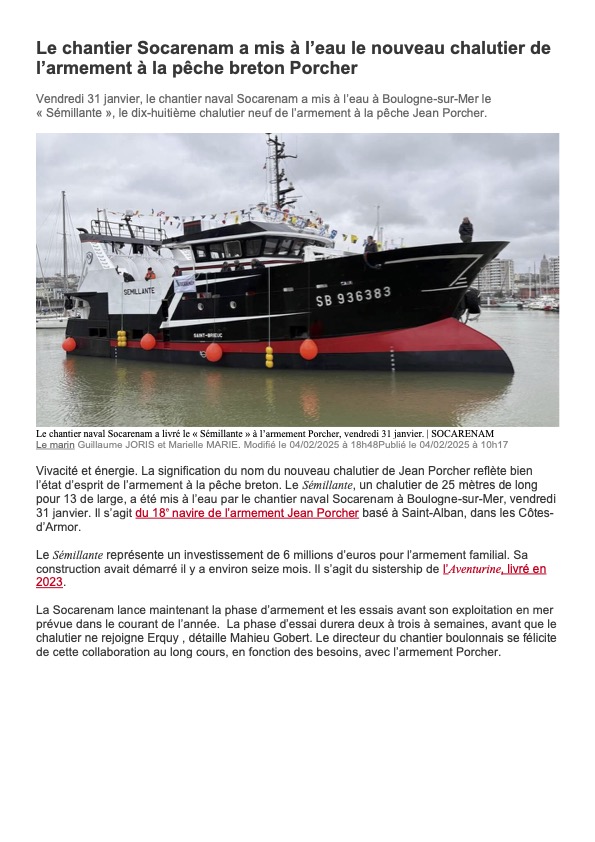 Le chantier Socarenam a mis à l'eau le nouveau chalutier de l'armement à la pêche breton Porcher

Vendredi 31 janvier, le chantier naval Socarenam a mis à l'eau à Boulogne-sur-Mer le « Sémillante », le dix-huitième chalutier neuf de l'armement à la pêche Jean Porcher.

SÉMILLANTE

SB 936383

SAINT-BRIEUC

Le chantier naval Socarenam a livré le « Sémillante » à l'armement Porcher, vendredi 31 janvier. | SOCARENAM
Le marin Guillaume JORIS et Marielle MARIE. Modifié le 04/02/2025 à 18h48Publié le 04/02/2025 à 10h17

Vivacité et énergie. La signification du nom du nouveau chalutier de Jean Porcher reflète bien l'état d'esprit de l'armement à la pêche breton. Le Sémillante, un chalutier de 25 mètres de long pour 13 de large, a été mis à l'eau par le chantier naval Socarenam à Boulogne-sur-Mer, vendredi 31 janvier. Il s'agit du 18e navire de l'armement Jean Porcher basé à Saint-Alban, dans les Côtes-d'Armor.

Le Sémillante représente un investissement de 6 millions d'euros pour l'armement familial. Sa construction avait démarré il y a environ seize mois. Il s'agit du sistership de l'Aventurine, livré en 2023.

La Socarenam lance maintenant la phase d'armement et les essais avant son exploitation en mer prévue dans le courant de l'année. La phase d'essai durera deux à trois à semaines, avant que le chalutier ne rejoigne Erquy , détaille Mahieu Gobert. Le directeur du chantier boulonnais se félicite de cette collaboration au long cours, en fonction des besoins, avec l'armement Porcher.